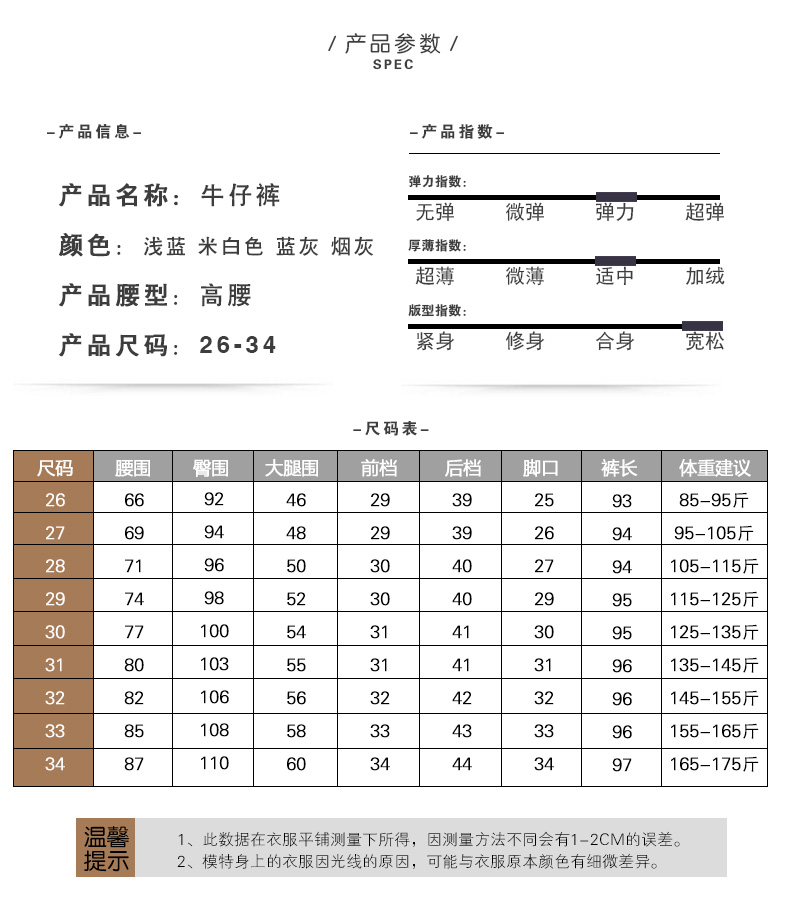 / 产品参数 /
SPEC

–产品信息–

产品名称：牛仔裤

颜色：浅蓝 米白色 蓝灰 烟灰

产品腰型：高腰

产品尺码：26-34

–产品指数–

弹力指数：
无弹 微弹 弹力 超弹

厚薄指数：
超薄 微薄 适中 加绒

版型指数：
紧身 修身 合身 宽松

–尺码表–

| 尺码 | 腰围 | 臀围 | 大腿围 | 前档 | 后档 | 脚口 | 裤长 | 体重建议 |
|---|---|---|---|---|---|---|---|---|
| 26 | 66 | 92 | 46 | 29 | 39 | 25 | 93 | 85–95斤 |
| 27 | 69 | 94 | 48 | 29 | 39 | 26 | 94 | 95–105斤 |
| 28 | 71 | 96 | 50 | 30 | 40 | 27 | 94 | 105–115斤 |
| 29 | 74 | 98 | 52 | 30 | 40 | 29 | 95 | 115–125斤 |
| 30 | 77 | 100 | 54 | 31 | 41 | 30 | 95 | 125–135斤 |
| 31 | 80 | 103 | 55 | 31 | 41 | 31 | 96 | 135–145斤 |
| 32 | 82 | 106 | 56 | 32 | 42 | 32 | 96 | 145–155斤 |
| 33 | 85 | 108 | 58 | 33 | 43 | 33 | 96 | 155–165斤 |
| 34 | 87 | 110 | 60 | 34 | 44 | 34 | 97 | 165–175斤 |

温馨提示

1、此数据在衣服平铺测量下所得，因测量方法不同会有1-2CM的误差。
2、模特身上的衣服因光线的原因，可能与衣服原本颜色有细微差异。